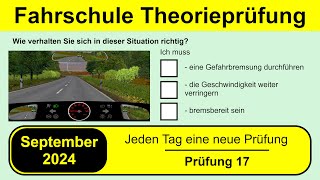 Fahrschule Theorieprüfung

Wie verhalten Sie sich in dieser Situation richtig?

Ich muss

- eine Gefahrbremsung durchführen

- die Geschwindigkeit weiter verringern

- bremsbereit sein

September 2024

Jeden Tag eine neue Prüfung

Prüfung 17